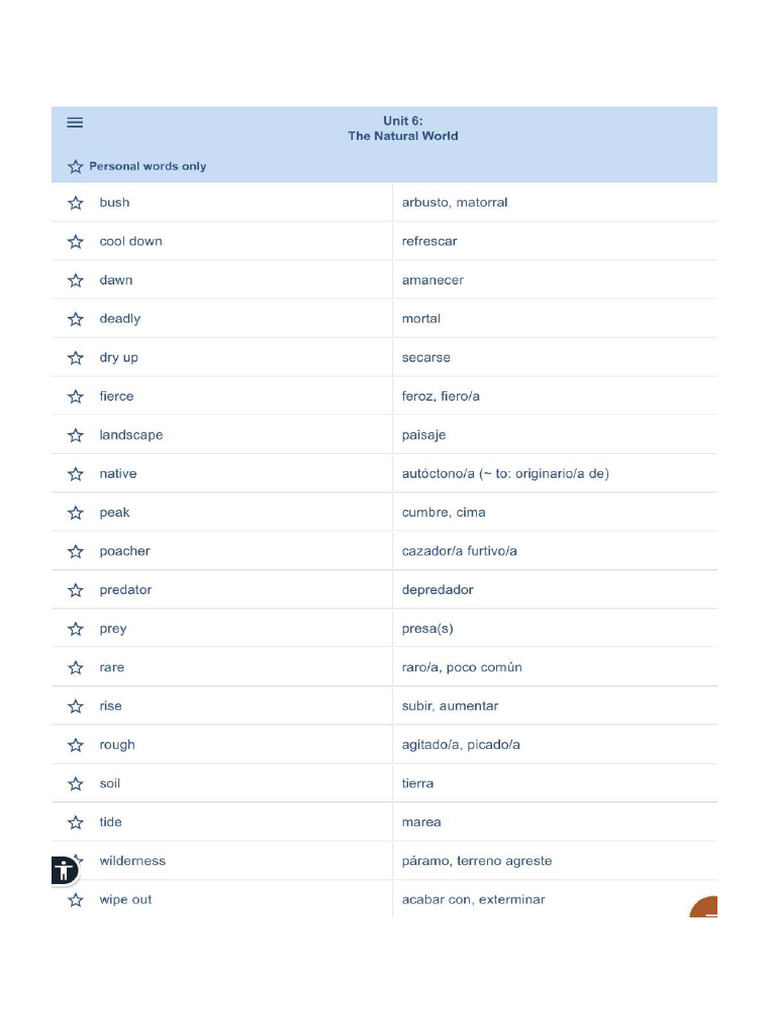 Unit 6:
The Natural World

Personal words only

| | |
|---|---|
| bush | arbusto, matorral |
| cool down | refrescar |
| dawn | amanecer |
| deadly | mortal |
| dry up | secarse |
| fierce | feroz, fiero/a |
| landscape | paisaje |
| native | autóctono/a (~ to: originario/a de) |
| peak | cumbre, cima |
| poacher | cazador/a furtivo/a |
| predator | depredador |
| prey | presa(s) |
| rare | raro/a, poco común |
| rise | subir, aumentar |
| rough | agitado/a, picado/a |
| soil | tierra |
| tide | marea |
| wilderness | páramo, terreno agreste |
| wipe out | acabar con, exterminar |